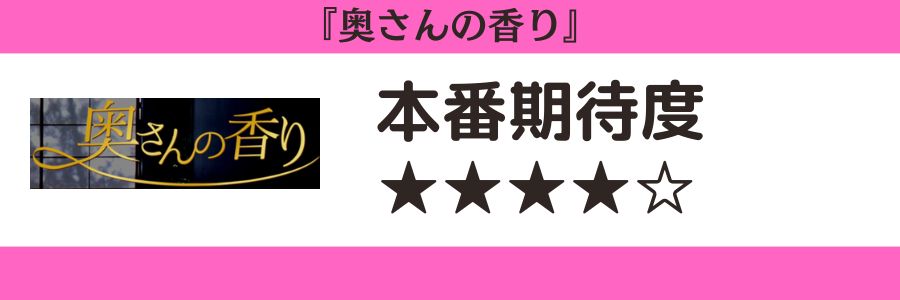 『奥さんの香り』

奥さんの香り

本番期待度
★★★★☆